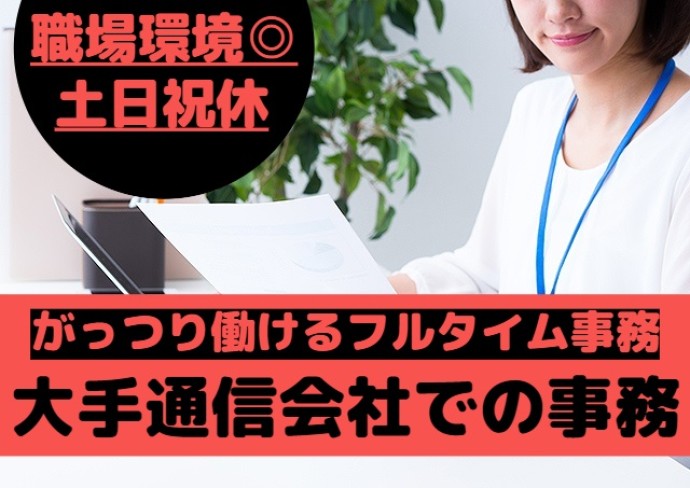 職場環境◎
土日祝休

がっつり働けるフルタイム事務
大手通信会社での事務